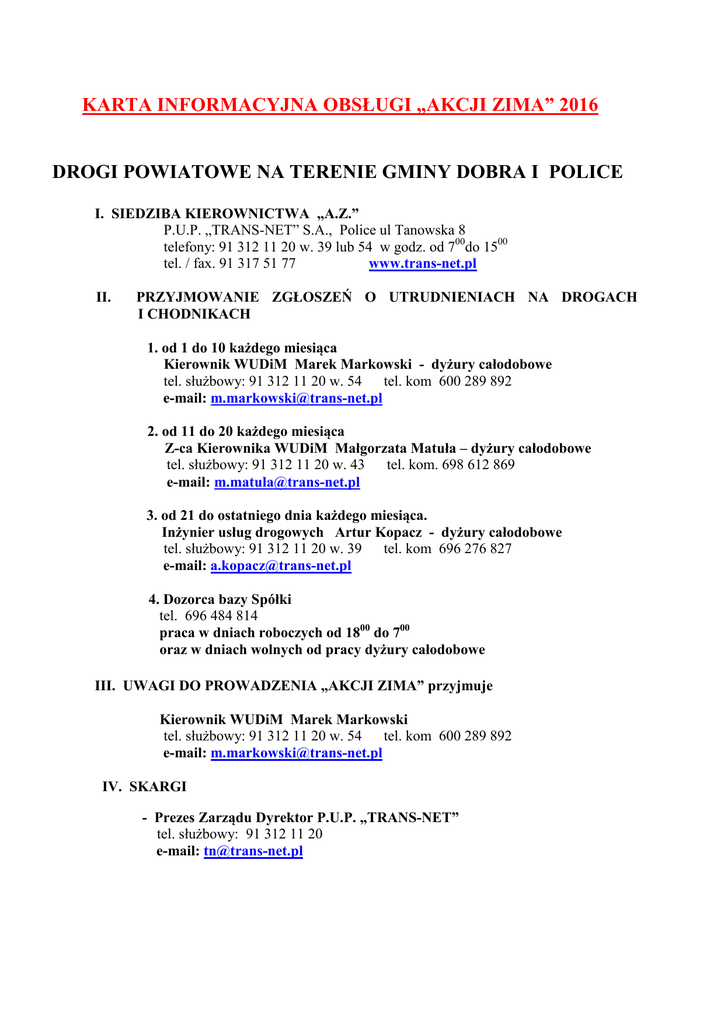 KARTA INFORMACYJNA OBSŁUGI „AKCJI ZIMA” 2016

DROGI POWIATOWE NA TERENIE GMINY DOBRA I POLICE

I. SIEDZIBA KIEROWNICTWA „A.Z.”
P.U.P. „TRANS-NET” S.A., Police ul Tanowska 8
telefony: 91 312 11 20 w. 39 lub 54 w godz. od $7^{00}$do $15^{00}$
tel. / fax. 91 317 51 77 www.trans-net.pl

II. PRZYJMOWANIE ZGŁOSZEŃ O UTRUDNIENIACH NA DROGACH I CHODNIKACH

1. od 1 do 10 każdego miesiąca
Kierownik WUDiM Marek Markowski - dyżury całodobowe
tel. służbowy: 91 312 11 20 w. 54 tel. kom 600 289 892
e-mail: m.markowski@trans-net.pl

2. od 11 do 20 każdego miesiąca
Z-ca Kierownika WUDiM Małgorzata Matuła – dyżury całodobowe
tel. służbowy: 91 312 11 20 w. 43 tel. kom. 698 612 869
e-mail: m.matula@trans-net.pl

3. od 21 do ostatniego dnia każdego miesiąca.
Inżynier usług drogowych Artur Kopacz - dyżury całodobowe
tel. służbowy: 91 312 11 20 w. 39 tel. kom 696 276 827
e-mail: a.kopacz@trans-net.pl

4. Dozorca bazy Spółki
tel. 696 484 814
praca w dniach roboczych od $18^{00}$ do $7^{00}$
oraz w dniach wolnych od pracy dyżury całodobowe

III. UWAGI DO PROWADZENIA „AKCJI ZIMA” przyjmuje

Kierownik WUDiM Marek Markowski
tel. służbowy: 91 312 11 20 w. 54 tel. kom 600 289 892
e-mail: m.markowski@trans-net.pl

IV. SKARGI

- Prezes Zarządu Dyrektor P.U.P. „TRANS-NET”
tel. służbowy: 91 312 11 20
e-mail: tn@trans-net.pl